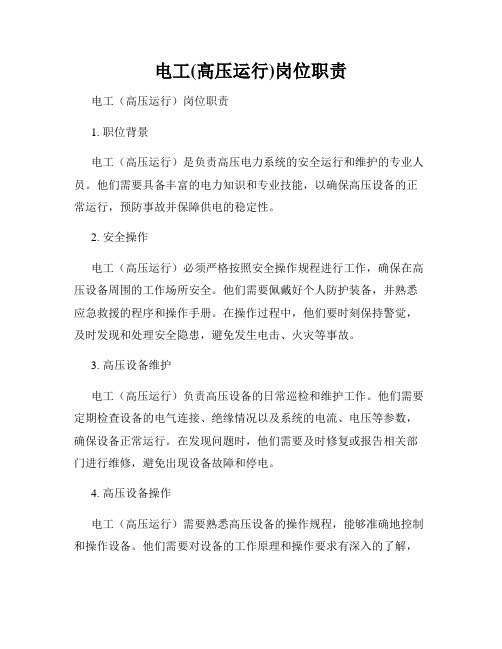 电工(高压运行)岗位职责

电工（高压运行）岗位职责

1. 职位背景

电工（高压运行）是负责高压电力系统的安全运行和维护的专业人员。他们需要具备丰富的电力知识和专业技能，以确保高压设备的正常运行，预防事故并保障供电的稳定性。

2. 安全操作

电工（高压运行）必须严格按照安全操作规程进行工作，确保在高压设备周围的工作场所安全。他们需要佩戴好个人防护装备，并熟悉应急救援的程序和操作手册。在操作过程中，他们要时刻保持警觉，及时发现和处理安全隐患，避免发生电击、火灾等事故。

3. 高压设备维护

电工（高压运行）负责高压设备的日常巡检和维护工作。他们需要定期检查设备的电气连接、绝缘情况以及系统的电流、电压等参数，确保设备正常运行。在发现问题时，他们需要及时修复或报告相关部门进行维修，避免出现设备故障和停电。

4. 高压设备操作

电工（高压运行）需要熟悉高压设备的操作规程，能够准确地控制和操作设备。他们需要对设备的工作原理和操作要求有深入的了解，